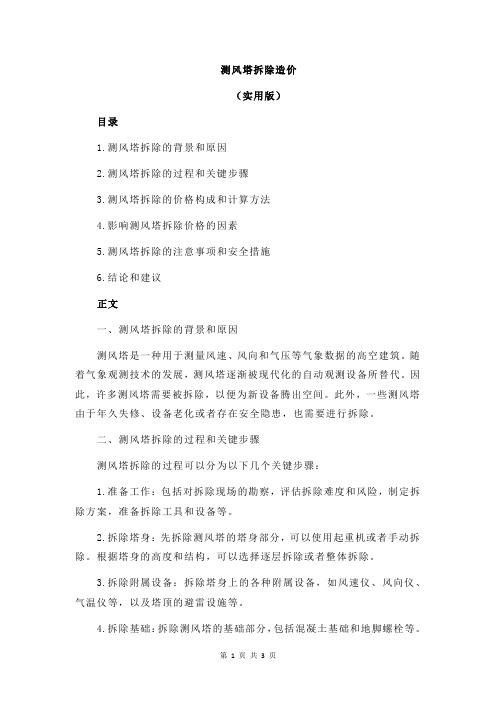 测风塔拆除造价

（实用版）

目录

1.测风塔拆除的背景和原因

2.测风塔拆除的过程和关键步骤

3.测风塔拆除的价格构成和计算方法

4.影响测风塔拆除价格的因素

5.测风塔拆除的注意事项和安全措施

6.结论和建议

正文

一、测风塔拆除的背景和原因

测风塔是一种用于测量风速、风向和气压等气象数据的高空建筑。随着气象观测技术的发展，测风塔逐渐被现代化的自动观测设备所替代。因此，许多测风塔需要被拆除，以便为新设备腾出空间。此外，一些测风塔由于年久失修、设备老化或者存在安全隐患，也需要进行拆除。

二、测风塔拆除的过程和关键步骤

测风塔拆除的过程可以分为以下几个关键步骤：

1.准备工作：包括对拆除现场的勘察，评估拆除难度和风险，制定拆除方案，准备拆除工具和设备等。

2.拆除塔身：先拆除测风塔的塔身部分，可以使用起重机或者手动拆除。根据塔身的高度和结构，可以选择逐层拆除或者整体拆除。

3.拆除附属设备：拆除塔身上的各种附属设备，如风速仪、风向仪、气温仪等，以及塔顶的避雷设施等。

4.拆除基础：拆除测风塔的基础部分，包括混凝土基础和地脚螺栓等。

第 1 页 共 3 页